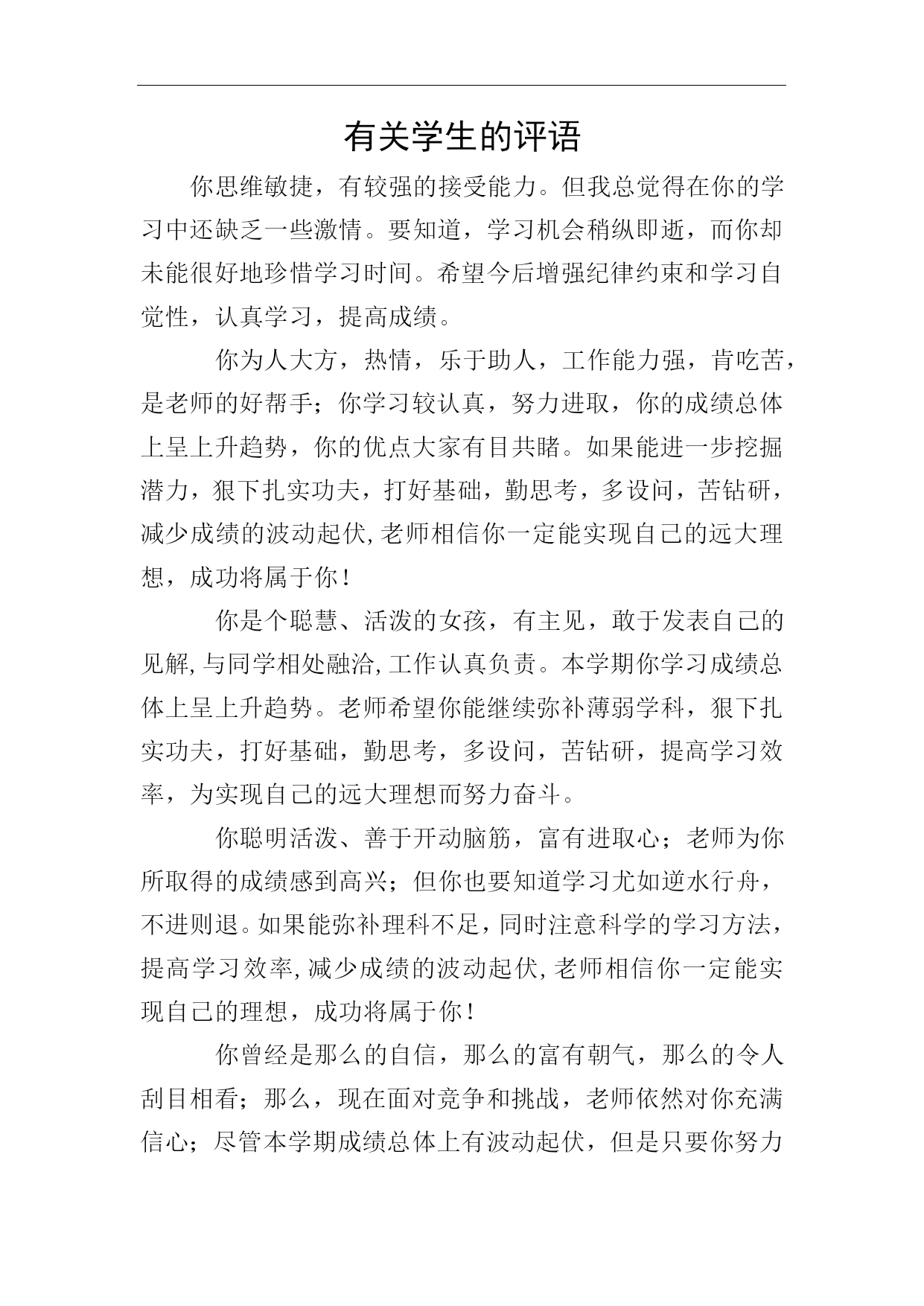 有关学生的评语

你思维敏捷，有较强的接受能力。但我总觉得在你的学习中还缺乏一些激情。要知道，学习机会稍纵即逝，而你却未能很好地珍惜学习时间。希望今后增强纪律约束和学习自觉性，认真学习，提高成绩。

你为人大方，热情，乐于助人，工作能力强，肯吃苦，是老师的好帮手；你学习较认真，努力进取，你的成绩总体上呈上升趋势，你的优点大家有目共睹。如果能进一步挖掘潜力，狠下扎实功夫，打好基础，勤思考，多设问，苦钻研，减少成绩的波动起伏,老师相信你一定能实现自己的远大理想，成功将属于你！

你是个聪慧、活泼的女孩，有主见，敢于发表自己的见解,与同学相处融洽,工作认真负责。本学期你学习成绩总体上呈上升趋势。老师希望你能继续弥补薄弱学科，狠下扎实功夫，打好基础，勤思考，多设问，苦钻研，提高学习效率，为实现自己的远大理想而努力奋斗。

你聪明活泼、善于开动脑筋，富有进取心；老师为你所取得的成绩感到高兴；但你也要知道学习尤如逆水行舟，不进则退。如果能弥补理科不足，同时注意科学的学习方法，提高学习效率,减少成绩的波动起伏,老师相信你一定能实现自己的理想，成功将属于你！

你曾经是那么的自信，那么的富有朝气，那么的令人刮目相看；那么，现在面对竞争和挑战，老师依然对你充满信心；尽管本学期成绩总体上有波动起伏，但是只要你努力